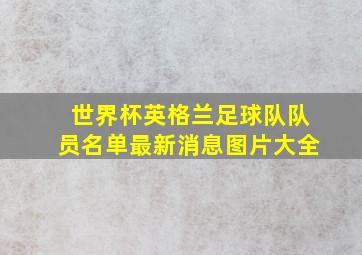 世界杯英格兰足球队队员名单最新消息图片大全